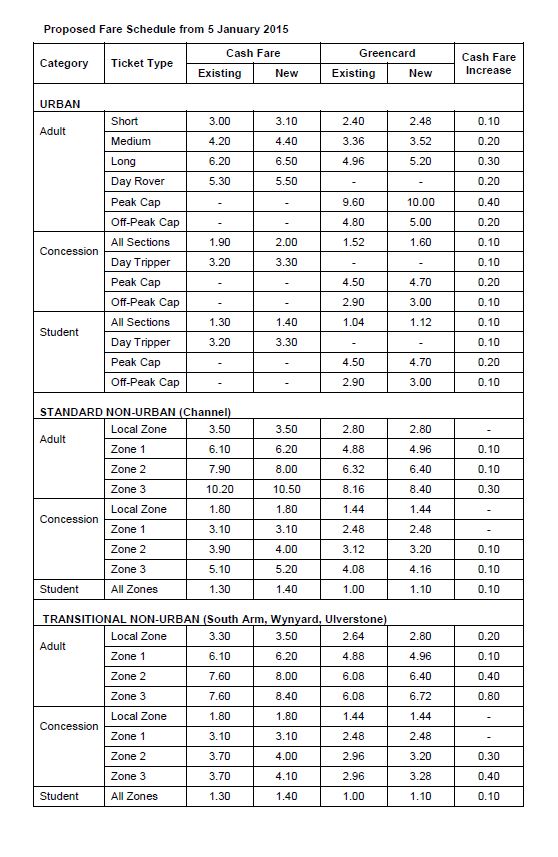 Proposed Fare Schedule from 5 January 2015

| Category | Ticket Type | Cash Fare Existing | Cash Fare New | Greencard Existing | Greencard New | Cash Fare Increase |
|---|---|---|---|---|---|---|
| URBAN | | | | | | |
| Adult | Short | 3.00 | 3.10 | 2.40 | 2.48 | 0.10 |
| | Medium | 4.20 | 4.40 | 3.36 | 3.52 | 0.20 |
| | Long | 6.20 | 6.50 | 4.96 | 5.20 | 0.30 |
| | Day Rover | 5.30 | 5.50 | - | - | 0.20 |
| | Peak Cap | - | - | 9.60 | 10.00 | 0.40 |
| | Off-Peak Cap | - | - | 4.80 | 5.00 | 0.20 |
| Concession | All Sections | 1.90 | 2.00 | 1.52 | 1.60 | 0.10 |
| | Day Tripper | 3.20 | 3.30 | - | - | 0.10 |
| | Peak Cap | - | - | 4.50 | 4.70 | 0.20 |
| | Off-Peak Cap | - | - | 2.90 | 3.00 | 0.10 |
| Student | All Sections | 1.30 | 1.40 | 1.04 | 1.12 | 0.10 |
| | Day Tripper | 3.20 | 3.30 | - | - | 0.10 |
| | Peak Cap | - | - | 4.50 | 4.70 | 0.20 |
| | Off-Peak Cap | - | - | 2.90 | 3.00 | 0.10 |
| STANDARD NON-URBAN (Channel) | | | | | | |
| Adult | Local Zone | 3.50 | 3.50 | 2.80 | 2.80 | - |
| | Zone 1 | 6.10 | 6.20 | 4.88 | 4.96 | 0.10 |
| | Zone 2 | 7.90 | 8.00 | 6.32 | 6.40 | 0.10 |
| | Zone 3 | 10.20 | 10.50 | 8.16 | 8.40 | 0.30 |
| Concession | Local Zone | 1.80 | 1.80 | 1.44 | 1.44 | - |
| | Zone 1 | 3.10 | 3.10 | 2.48 | 2.48 | - |
| | Zone 2 | 3.90 | 4.00 | 3.12 | 3.20 | 0.10 |
| | Zone 3 | 5.10 | 5.20 | 4.08 | 4.16 | 0.10 |
| Student | All Zones | 1.30 | 1.40 | 1.00 | 1.10 | 0.10 |
| TRANSITIONAL NON-URBAN (South Arm, Wynyard, Ulverstone) | | | | | | |
| Adult | Local Zone | 3.30 | 3.50 | 2.64 | 2.80 | 0.20 |
| | Zone 1 | 6.10 | 6.20 | 4.88 | 4.96 | 0.10 |
| | Zone 2 | 7.60 | 8.00 | 6.08 | 6.40 | 0.40 |
| | Zone 3 | 7.60 | 8.40 | 6.08 | 6.72 | 0.80 |
| Concession | Local Zone | 1.80 | 1.80 | 1.44 | 1.44 | - |
| | Zone 1 | 3.10 | 3.10 | 2.48 | 2.48 | - |
| | Zone 2 | 3.70 | 4.00 | 2.96 | 3.20 | 0.30 |
| | Zone 3 | 3.70 | 4.10 | 2.96 | 3.28 | 0.40 |
| Student | All Zones | 1.30 | 1.40 | 1.00 | 1.10 | 0.10 |